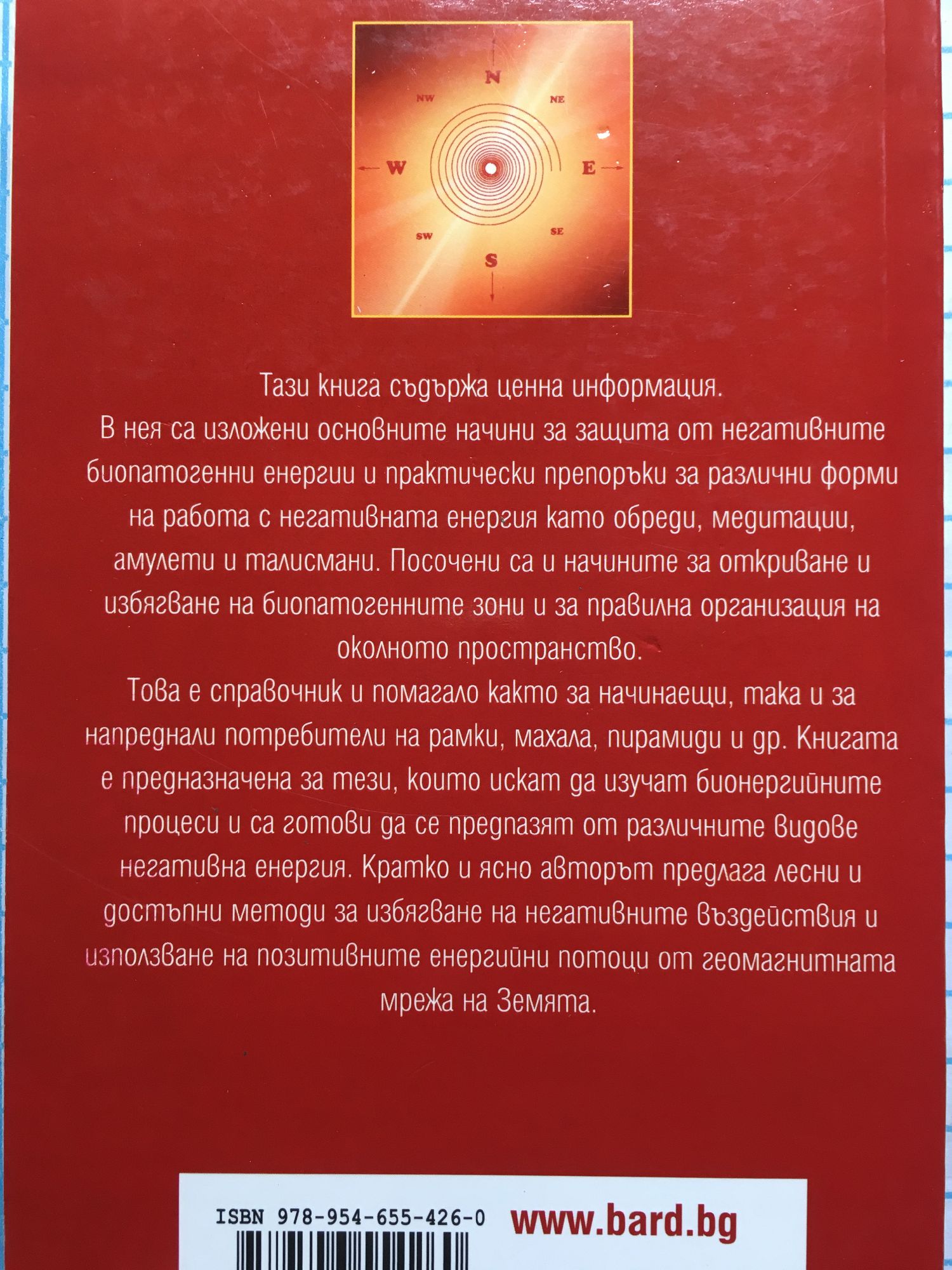 N

NW

NE

W

E

SW

SE

S

Тази книга съдържа ценна информация.

В нея са изложени основните начини за защита от негативните биопатогенни енергии и практически препоръки за различни форми на работа с негативната енергия като обреди, медитации, амулети и талисмани. Посочени са и начините за откриване и избягване на биопатогенните зони и за правилна организация на околното пространство.

Това е справочник и помагало както за начинаещи, така и за напреднали потребители на рамки, махала, пирамиди и др. Книгата е предназначена за тези, които искат да изучат бионергийните процеси и са готови да се предпазят от различните видове негативна енергия. Кратко и ясно авторът предлага лесни и достъпни методи за избягване на негативните въздействия и използване на позитивните енергийни потоци от геомагнитната мрежа на Земята.

ISBN 978-954-655-426-0

www.bard.bg